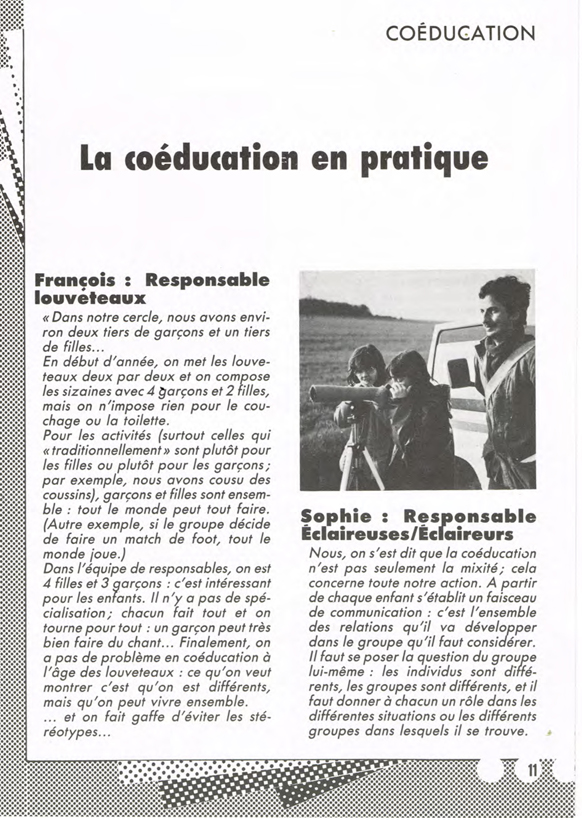 COÉDUCATION

La coéducation en pratique

François : Responsable louveteaux

« Dans notre cercle, nous avons environ deux tiers de garçons et un tiers de filles...
En début d'année, on met les louveteaux deux par deux et on compose les sizaines avec 4 garçons et 2 filles, mais on n'impose rien pour le couchage ou la toilette.
Pour les activités (surtout celles qui « traditionnellement » sont plutôt pour les filles ou plutôt pour les garçons ; par exemple, nous avons cousu des coussins), garçons et filles sont ensemble : tout le monde peut tout faire. (Autre exemple, si le groupe décide de faire un match de foot, tout le monde joue.)
Dans l'équipe de responsables, on est 4 filles et 3 garçons : c'est intéressant pour les enfants. Il n'y a pas de spécialisation ; chacun fait tout et on tourne pour tout : un garçon peut très bien faire du chant... Finalement, on a pas de problème en coéducation à l'âge des louveteaux : ce qu'on veut montrer c'est qu'on est différents, mais qu'on peut vivre ensemble.
... et on fait gaffe d'éviter les stéréotypes...

Sophie : Responsable Éclaireuses/Éclaireurs

Nous, on s'est dit que la coéducation n'est pas seulement la mixité ; cela concerne toute notre action. A partir de chaque enfant s'établit un faisceau de communication : c'est l'ensemble des relations qu'il va développer dans le groupe qu'il faut considérer. Il faut se poser la question du groupe lui-même : les individus sont différents, les groupes sont différents, et il faut donner à chacun un rôle dans les différentes situations ou les différents groupes dans lesquels il se trouve.

11